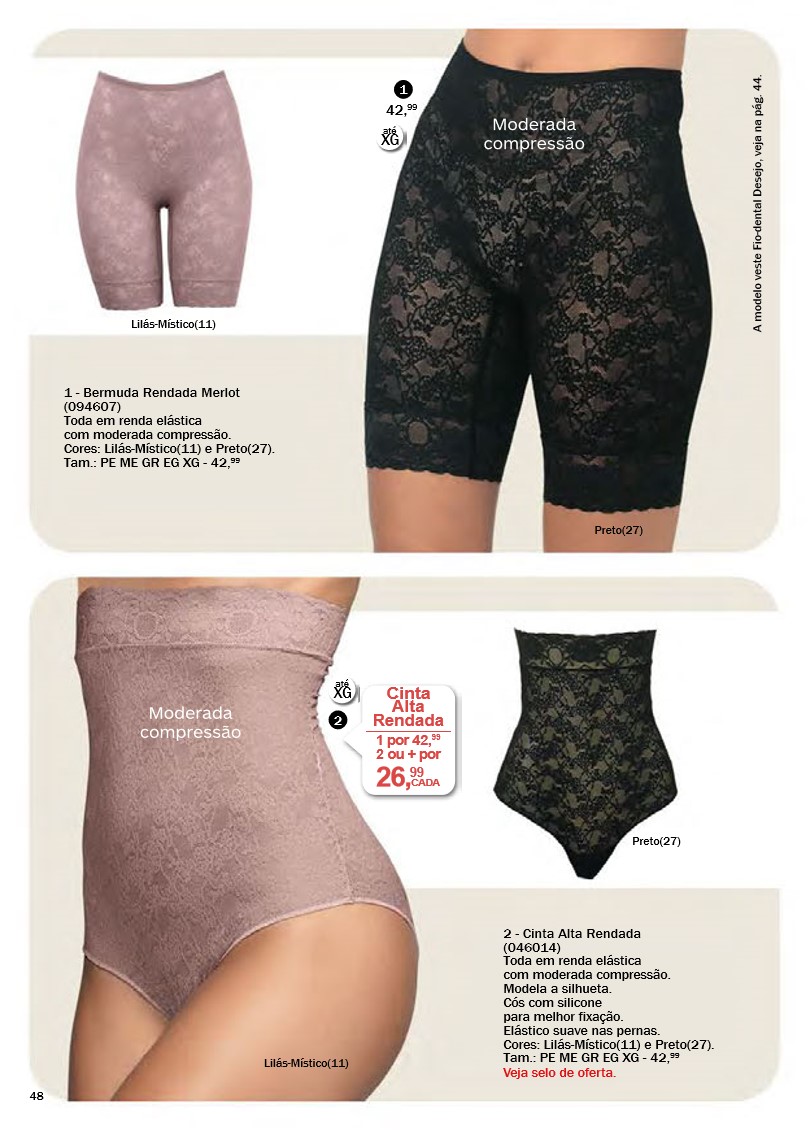 1
42,$^{99}$
até
XG

Moderada compressão

A modelo veste Fio-dental Desejo, veja na pág. 44.

Lilás-Místico(11)

1 - Bermuda Rendada Merlot
(094607)
Toda em renda elástica
com moderada compressão.
Cores: Lilás-Místico(11) e Preto(27).
Tam.: PE ME GR EG XG - 42,$^{99}$

Preto(27)

Moderada compressão

até
XG

2

Cinta
Alta
Rendada
1 por 42,$^{99}$
2 ou + por
26,$^{99}$ CADA

Preto(27)

2 - Cinta Alta Rendada
(046014)
Toda em renda elástica
com moderada compressão.
Modela a silhueta.
Cós com silicone
para melhor fixação.
Elástico suave nas pernas.
Cores: Lilás-Místico(11) e Preto(27).
Tam.: PE ME GR EG XG - 42,$^{99}$
Veja selo de oferta.

Lilás-Místico(11)

48